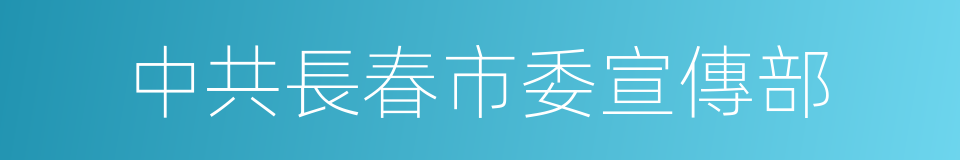 中共長春市委宣傳部